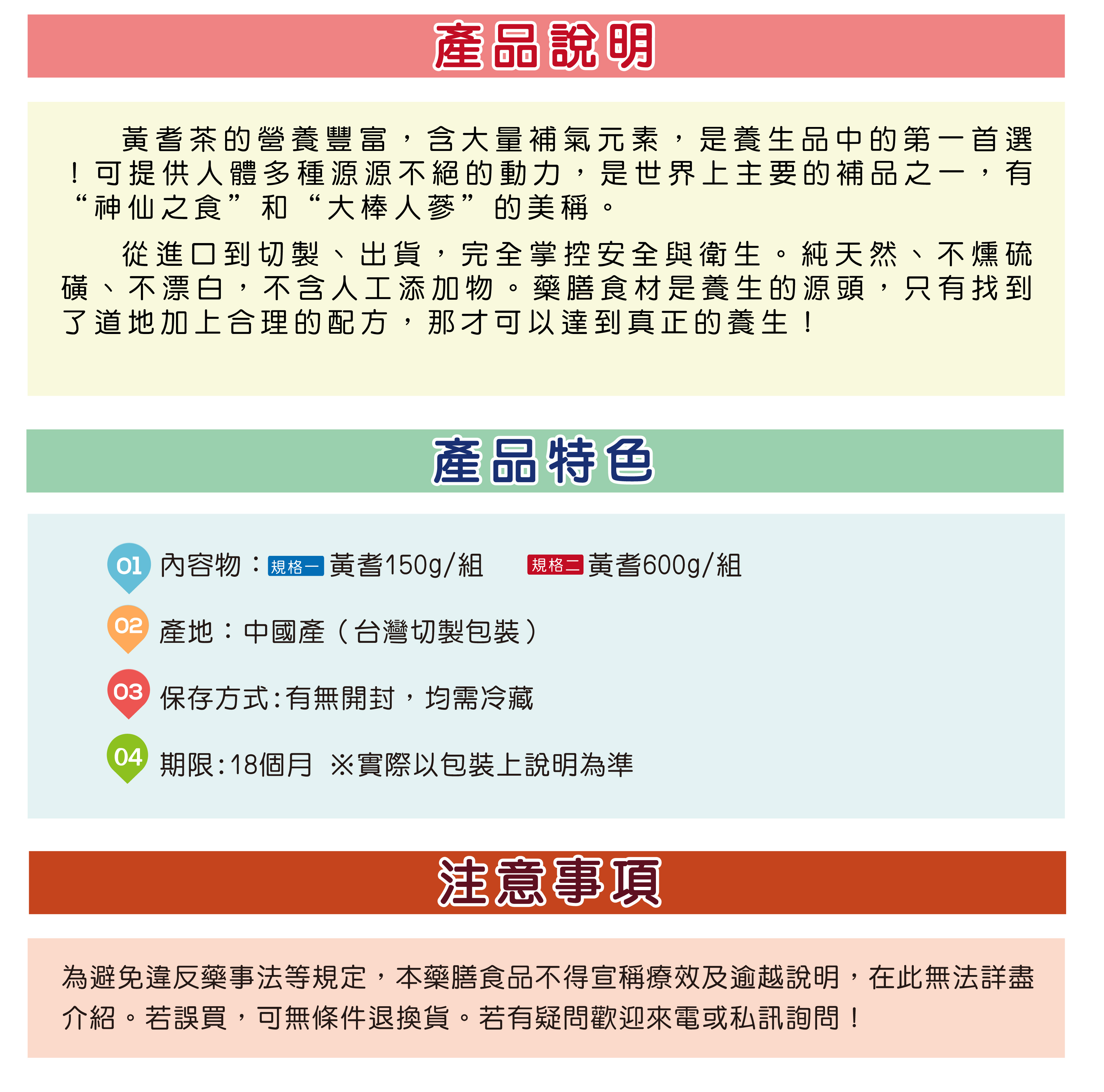 產品說明

黃耆茶的營養豐富，含大量補氣元素，是養生品中的第一首選！可提供人體多種源源不絕的動力，是世界上主要的補品之一，有“神仙之食”和“大棒人蔘”的美稱。

從進口到切製、出貨，完全掌控安全與衛生。純天然、不燻硫磺、不漂白，不含人工添加物。藥膳食材是養生的源頭，只有找到了道地加上合理的配方，那才可以達到真正的養生！

產品特色

01 內容物：規格一 黃耆150g/組 規格二 黃耆600g/組

02 產地：中國產（台灣切製包裝）

03 保存方式:有無開封，均需冷藏

04 期限:18個月 ※實際以包裝上說明為準

注意事項

為避免違反藥事法等規定，本藥膳食品不得宣稱療效及逾越說明，在此無法詳盡介紹。若誤買，可無條件退換貨。若有疑問歡迎來電或私訊詢問！